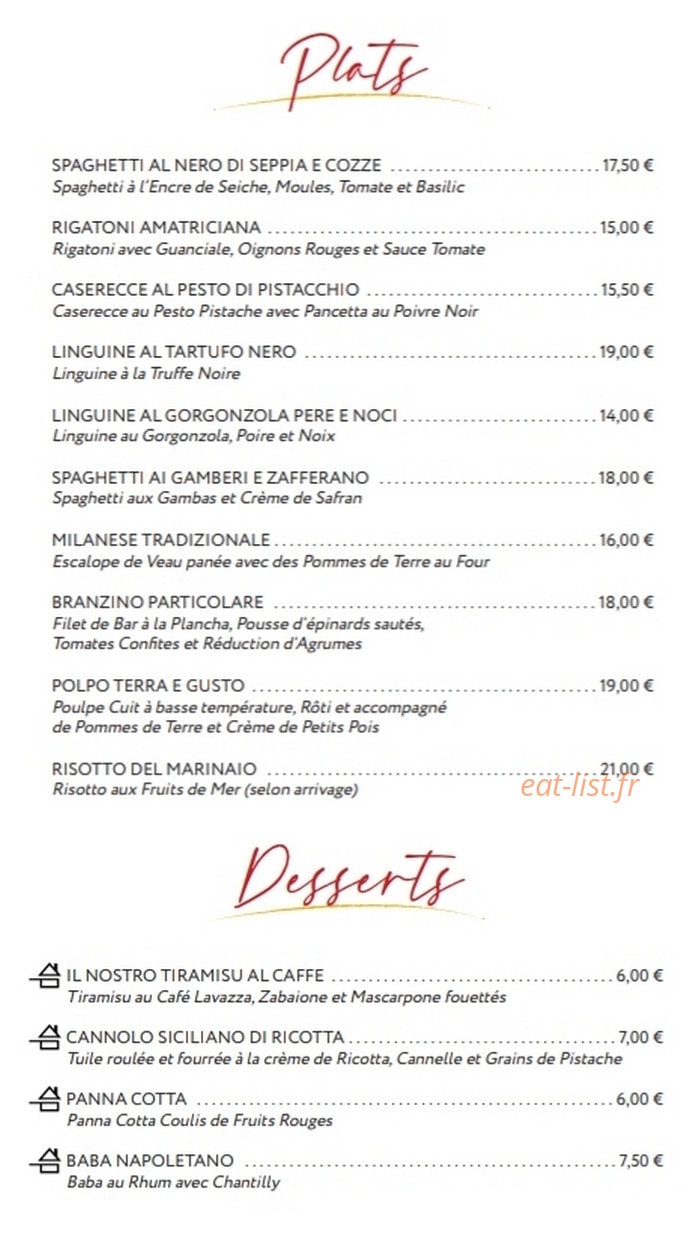 Plats

SPAGHETTI AL NERO DI SEPPIA E COZZE ........................ 17,50 €
Spaghetti à l'Encre de Seiche, Moules, Tomate et Basilic

RIGATONI AMATRICIANA ........................ 15,00 €
Rigatoni avec Guanciale, Oignons Rouges et Sauce Tomate

CASERECCE AL PESTO DI PISTACCHIO ........................ 15,50 €
Caserecce au Pesto Pistache avec Pancetta au Poivre Noir

LINGUINE AL TARTUFO NERO ........................ 19,00 €
Linguine à la Truffe Noire

LINGUINE AL GORGONZOLA PERE E NOCI ........................ 14,00 €
Linguine au Gorgonzola, Poire et Noix

SPAGHETTI AI GAMBERI E ZAFFERANO ........................ 18,00 €
Spaghetti aux Gambas et Crème de Safran

MILANESE TRADIZIONALE ........................ 16,00 €
Escalope de Veau panée avec des Pommes de Terre au Four

BRANZINO PARTICOLARE ........................ 18,00 €
Filet de Bar à la Plancha, Pousse d'épinards sautés, Tomates Confites et Réduction d'Agrumes

POLPO TERRA E GUSTO ........................ 19,00 €
Poulpe Cuit à basse température, Rôti et accompagné de Pommes de Terre et Crème de Petits Pois

RISOTTO DEL MARINAIO ........................ 21,00 €
Risotto aux Fruits de Mer (selon arrivage)

eat-list.fr

Desserts

IL NOSTRO TIRAMISU AL CAFFE ........................ 6,00 €
Tiramisu au Café Lavazza, Zabaione et Mascarpone fouettés

CANNOLO SICILIANO DI RICOTTA ........................ 7,00 €
Tuile roulée et fourrée à la crème de Ricotta, Cannelle et Grains de Pistache

PANNA COTTA ........................ 6,00 €
Panna Cotta Coulis de Fruits Rouges

BABA NAPOLETANO ........................ 7,50 €
Baba au Rhum avec Chantilly